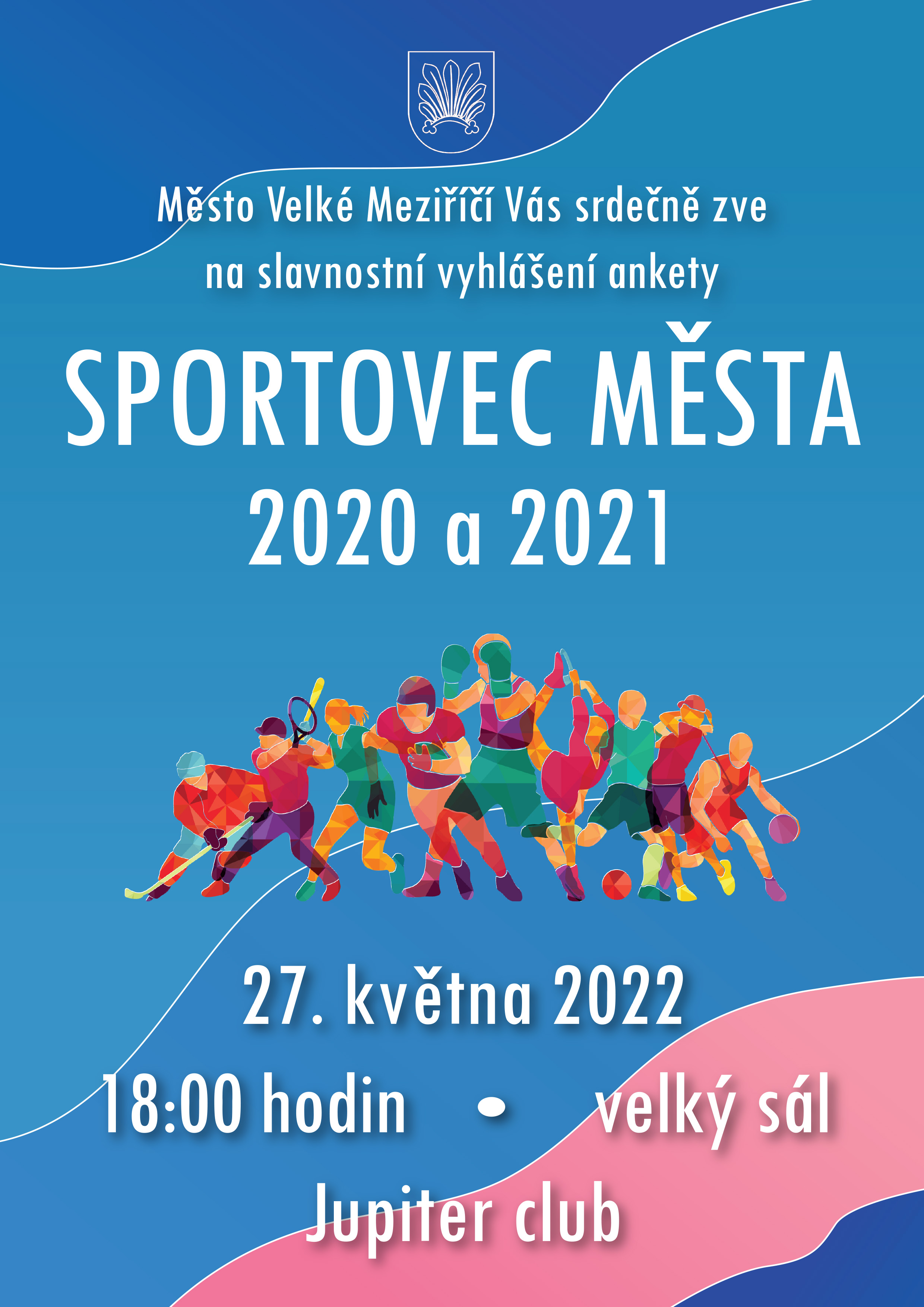 Město Velké Meziříčí Vás srdečně zve na slavnostní vyhlášení ankety

SPORTOVEC MĚSTA
2020 a 2021

27. května 2022

18:00 hodin • velký sál

Jupiter club